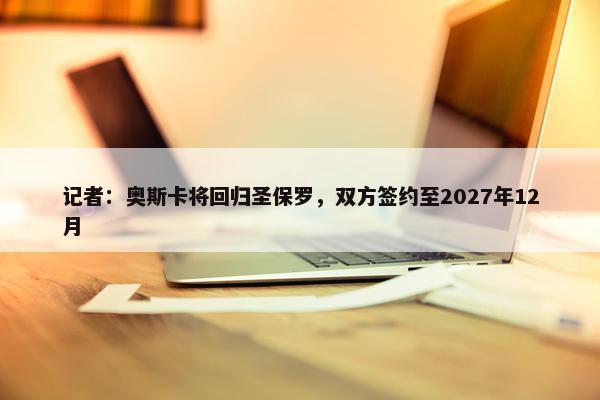 记者：奥斯卡将回归圣保罗，双方签约至2027年12月